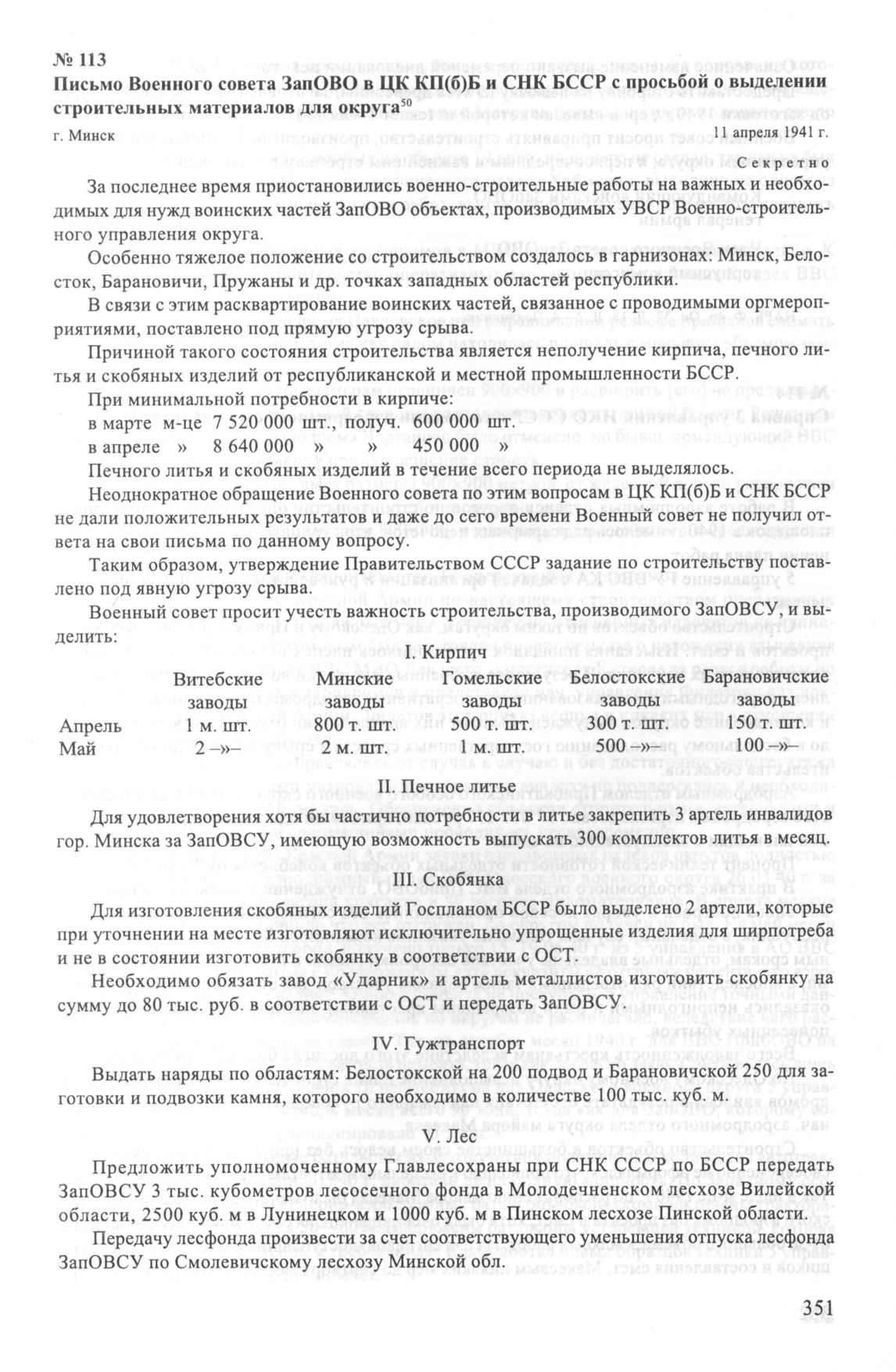 № 113
Письмо Военного совета ЗапОВО в ЦК КП(б)Б и СНК БССР с просьбой о выделении строительных материалов для округа$^{50}$

г. Минск 11 апреля 1941 г.

Секретно

За последнее время приостановились военно-строительные работы на важных и необходимых для нужд воинских частей ЗапОВО объектах, производимых УВСР Военно-строительного управления округа.

Особенно тяжелое положение со строительством создалось в гарнизонах: Минск, Белосток, Барановичи, Пружаны и др. точках западных областей республики.

В связи с этим расквартирование воинских частей, связанное с проводимыми оргмероприятиями, поставлено под прямую угрозу срыва.

Причиной такого состояния строительства является неполучение кирпича, печного литья и скобяных изделий от республиканской и местной промышленности БССР.

При минимальной потребности в кирпиче:
в марте м-це 7 520 000 шт., получ. 600 000 шт.
в апреле » 8 640 000 » » 450 000 »

Печного литья и скобяных изделий в течение всего периода не выделялось.

Неоднократное обращение Военного совета по этим вопросам в ЦК КП(б)Б и СНК БССР не дали положительных результатов и даже до сего времени Военный совет не получил ответа на свои письма по данному вопросу.

Таким образом, утверждение Правительством СССР задание по строительству поставлено под явную угрозу срыва.

Военный совет просит учесть важность строительства, производимого ЗапОВСУ, и выделить:

I. Кирпич

| | Витебские заводы | Минские заводы | Гомельские заводы | Белостокские заводы | Барановичские заводы |
|---|---|---|---|---|---|
| Апрель | 1 м. шт. | 800 т. шт. | 500 т. шт. | 300 т. шт. | 150 т. шт. |
| Май | 2 –»– | 2 м. шт. | 1 м. шт. | 500 –»– | 100 –»– |

II. Печное литье

Для удовлетворения хотя бы частично потребности в литье закрепить 3 артель инвалидов гор. Минска за ЗапОВСУ, имеющую возможность выпускать 300 комплектов литья в месяц.

III. Скобянка

Для изготовления скобяных изделий Госпланом БССР было выделено 2 артели, которые при уточнении на месте изготовляют исключительно упрощенные изделия для ширпотреба и не в состоянии изготовить скобянку в соответствии с ОСТ.

Необходимо обязать завод «Ударник» и артель металлистов изготовить скобянку на сумму до 80 тыс. руб. в соответствии с ОСТ и передать ЗапОВСУ.

IV. Гужтранспорт

Выдать наряды по областям: Белостокской на 200 подвод и Барановичской 250 для заготовки и подвозки камня, которого необходимо в количестве 100 тыс. куб. м.

V. Лес

Предложить уполномоченному Главлесохраны при СНК СССР по БССР передать ЗапОВСУ 3 тыс. кубометров лесосечного фонда в Молодечненском лесхозе Вилейской области, 2500 куб. м в Лунинецком и 1000 куб. м в Пинском лесхозе Пинской области.

Передачу лесфонда произвести за счет соответствующего уменьшения отпуска лесфонда ЗапОВСУ по Смолевичскому лесхозу Минской обл.

351